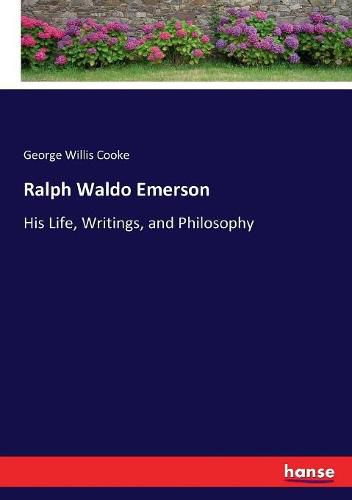 George Willis Cooke

Ralph Waldo Emerson

His Life, Writings, and Philosophy

hanse